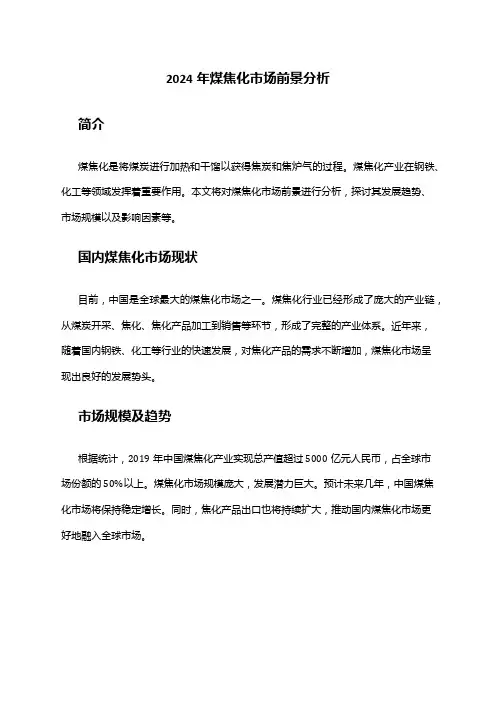 2024 年煤焦化市场前景分析

简介

煤焦化是将煤炭进行加热和干馏以获得焦炭和焦炉气的过程。煤焦化产业在钢铁、化工等领域发挥着重要作用。本文将对煤焦化市场前景进行分析，探讨其发展趋势、市场规模以及影响因素等。

国内煤焦化市场现状

目前，中国是全球最大的煤焦化市场之一。煤焦化行业已经形成了庞大的产业链，从煤炭开采、焦化、焦化产品加工到销售等环节，形成了完整的产业体系。近年来，随着国内钢铁、化工等行业的快速发展，对焦化产品的需求不断增加，煤焦化市场呈现出良好的发展势头。

市场规模及趋势

根据统计，2019 年中国煤焦化产业实现总产值超过 5000 亿元人民币，占全球市场份额的 50%以上。煤焦化市场规模庞大，发展潜力巨大。预计未来几年，中国煤焦化市场将保持稳定增长。同时，焦化产品出口也将持续扩大，推动国内煤焦化市场更好地融入全球市场。